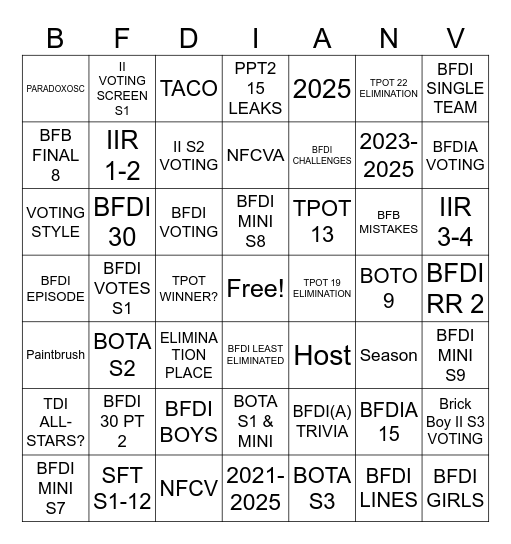 | B | F | D | I | A | N | V |
|---|---|---|---|---|---|---|
| PARADOXOSC | II VOTING SCREEN S1 | TACO | PPT2 15 LEAKS | 2025 | TPOT 22 ELIMINATION | BFDI SINGLE TEAM |
| BFB FINAL 8 | IIR 1-2 | II S2 VOTING | NFCVA | BFDI CHALLENGES | 2023-2025 | BFDIA VOTING |
| VOTING STYLE | BFDI 30 | BFDI VOTING | BFDI MINI S8 | TPOT 13 | BFB MISTAKES | IIR 3-4 |
| BFDI EPISODE | BFDI VOTES S1 | TPOT WINNER? | Free! | TPOT 19 ELIMINATION | BOTO 9 | BFDI RR 2 |
| Paintbrush | BOTA S2 | ELIMINATION PLACE | BFDI LEAST ELIMINATED | Host | Season | BFDI MINI S9 |
| TDI ALL-STARS? | BFDI 30 PT 2 | BFDI BOYS | BOTA S1 & MINI | BFDI(A) TRIVIA | BFDIA 15 | Brick Boy II S3 VOTING |
| BFDI MINI S7 | SFT S1-12 | NFCV | 2021-2025 | BOTA S3 | BFDI LINES | BFDI GIRLS |